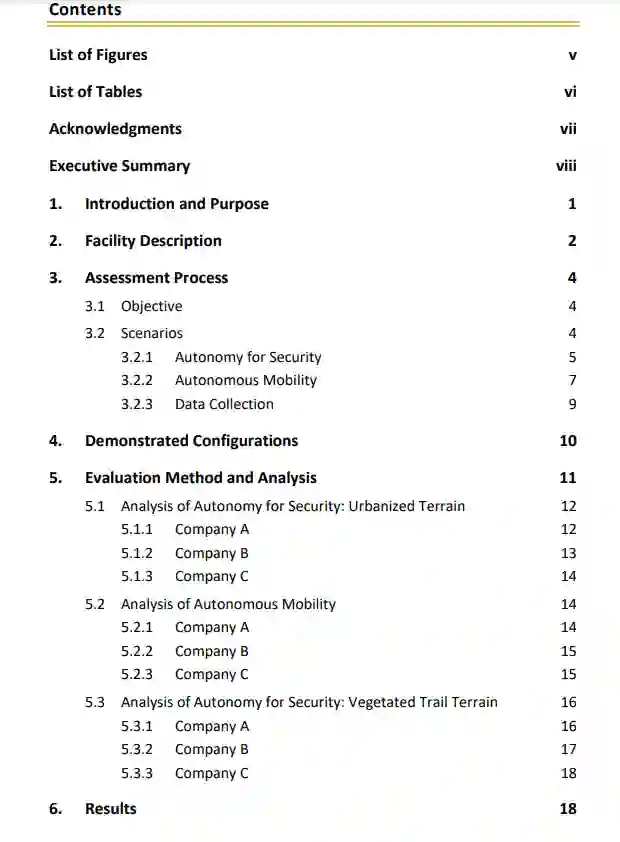 Contents

List of Figures v

List of Tables vi

Acknowledgments vii

Executive Summary viii

1. Introduction and Purpose 1

2. Facility Description 2

3. Assessment Process 4

3.1 Objective 4

3.2 Scenarios 4

3.2.1 Autonomy for Security 5

3.2.2 Autonomous Mobility 7

3.2.3 Data Collection 9

4. Demonstrated Configurations 10

5. Evaluation Method and Analysis 11

5.1 Analysis of Autonomy for Security: Urbanized Terrain 12

5.1.1 Company A 12

5.1.2 Company B 13

5.1.3 Company C 14

5.2 Analysis of Autonomous Mobility 14

5.2.1 Company A 14

5.2.2 Company B 15

5.2.3 Company C 15

5.3 Analysis of Autonomy for Security: Vegetated Trail Terrain 16

5.3.1 Company A 16

5.3.2 Company B 17

5.3.3 Company C 18

6. Results 18